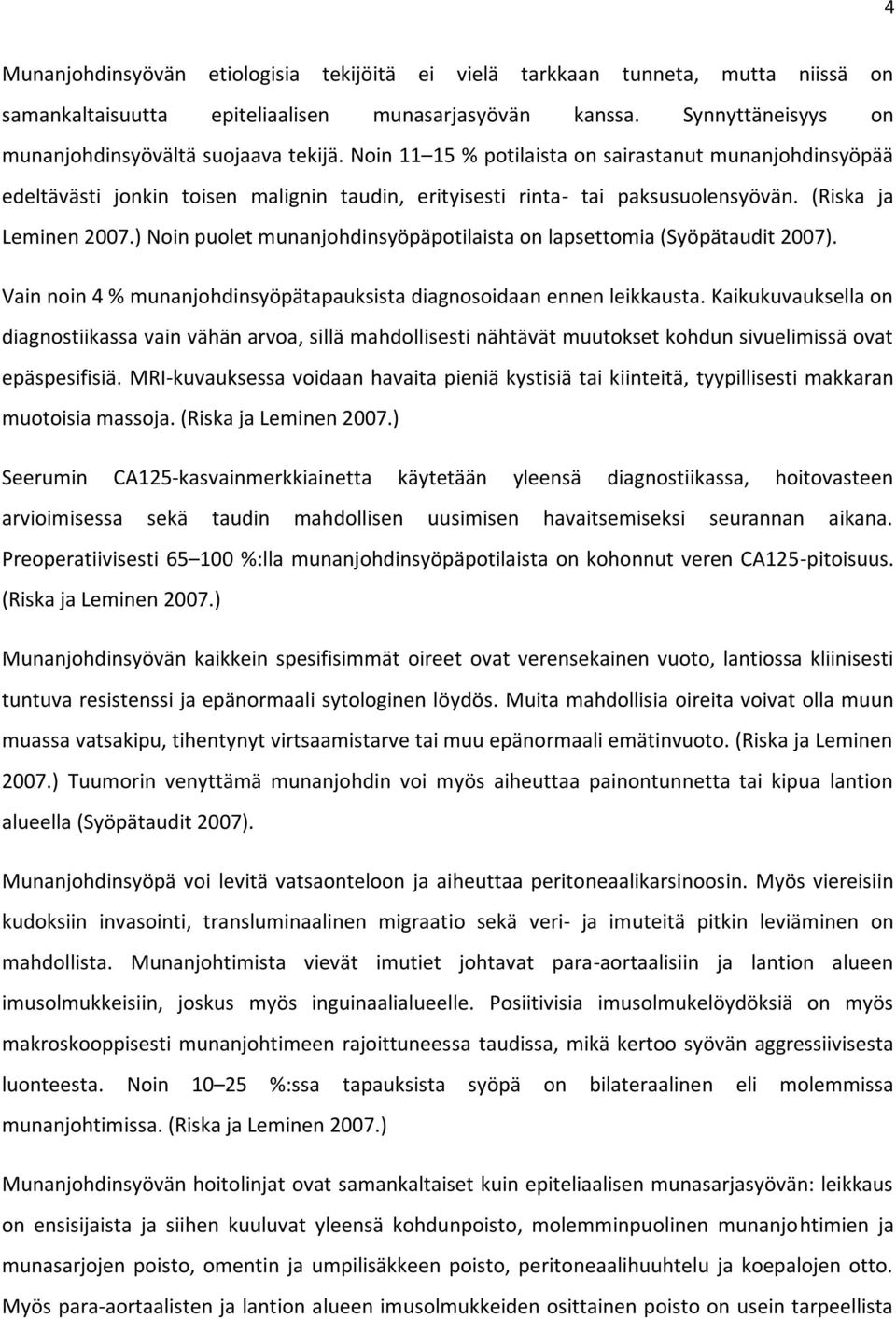 4

Munanjohdinsyövän etiologisia tekijöitä ei vielä tarkkaan tunneta, mutta niissä on samankaltaisuutta epiteliaalisen munasarjasyövän kanssa. Synnyttäneisyys on munanjohdinsyövältä suojaava tekijä. Noin 11–15 % potilaista on sairastanut munanjohdinsyöpää edeltävästi jonkin toisen malignin taudin, erityisesti rinta- tai paksusuolensyövän. (Riska ja Leminen 2007.) Noin puolet munanjohdinsyöpäpotilaista on lapsettomia (Syöpätaudit 2007).

Vain noin 4 % munanjohdinsyöpätapauksista diagnosoidaan ennen leikkausta. Kaikukuvauksella on diagnostiikassa vain vähän arvoa, sillä mahdollisesti nähtävät muutokset kohdun sivuelimissä ovat epäspesifisiä. MRI-kuvauksessa voidaan havaita pieniä kystisiä tai kiinteitä, tyypillisesti makkaran muotoisia massoja. (Riska ja Leminen 2007.)

Seerumin CA125-kasvainmerkkiainetta käytetään yleensä diagnostiikassa, hoitovasteen arvioimisessa sekä taudin mahdollisen uusimisen havaitsemiseksi seurannan aikana. Preoperatiivisesti 65–100 %:lla munanjohdinsyöpäpotilaista on kohonnut veren CA125-pitoisuus. (Riska ja Leminen 2007.)

Munanjohdinsyövän kaikkein spesifisimmät oireet ovat verensekainen vuoto, lantiossa kliinisesti tuntuva resistenssi ja epänormaali sytologinen löydös. Muita mahdollisia oireita voivat olla muun muassa vatsakipu, tihentynyt virtsaamistarve tai muu epänormaali emätinvuoto. (Riska ja Leminen 2007.) Tuumorin venyttämä munanjohdin voi myös aiheuttaa painontunnetta tai kipua lantion alueella (Syöpätaudit 2007).

Munanjohdinsyöpä voi levitä vatsaonteloon ja aiheuttaa peritoneaalikarsinoosin. Myös viereisiin kudoksiin invasointi, transluminaalinen migraatio sekä veri- ja imuteitä pitkin leviäminen on mahdollista. Munanjohtimista vievät imutiet johtavat para-aortaalisiin ja lantion alueen imusolmukkeisiin, joskus myös inguinaalialueelle. Positiivisia imusolmukelöydöksiä on myös makroskooppisesti munanjohtimeen rajoittuneessa taudissa, mikä kertoo syövän aggressiivisesta luonteesta. Noin 10–25 %:ssa tapauksista syöpä on bilateraalinen eli molemmissa munanjohtimissa. (Riska ja Leminen 2007.)

Munanjohdinsyövän hoitolinjat ovat samankaltaiset kuin epiteliaalisen munasarjasyövän: leikkaus on ensisijaista ja siihen kuuluvat yleensä kohdunpoisto, molemminpuolinen munanjohtimien ja munasarjojen poisto, omentin ja umpilisäkkeen poisto, peritoneaalihuuhtelu ja koepalojen otto. Myös para-aortaalisten ja lantion alueen imusolmukkeiden osittainen poisto on usein tarpeellista